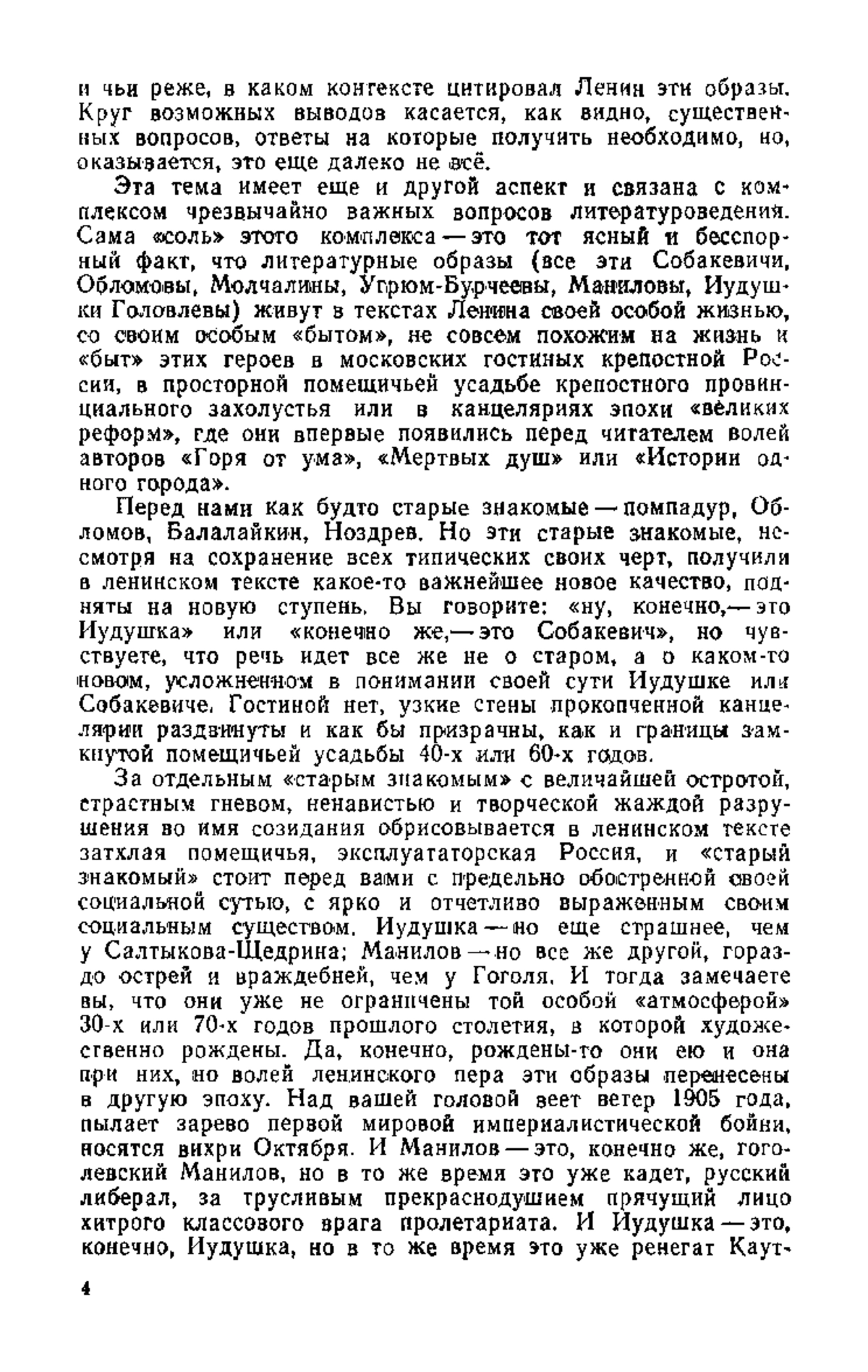 и чьи реже, в каком контексте цитировал Ленин эти образы. Круг возможных выводов касается, как видно, существенных вопросов, ответы на которые получить необходимо, но, оказывается, это еще далеко не всё.

Эта тема имеет еще и другой аспект и связана с комплексом чрезвычайно важных вопросов литературоведения. Сама «соль» этого комплекса — это тот ясный и бесспорный факт, что литературные образы (все эти Собакевичи, Обломовы, Молчалины, Угрюм-Бурчеевы, Маниловы, Иудушки Головлевы) живут в текстах Ленина своей особой жизнью, со своим особым «бытом», не совсем похожим на жизнь и «быт» этих героев в московских гостиных крепостной России, в просторной помещичьей усадьбе крепостного провинциального захолустья или в канцеляриях эпохи «великих реформ», где они впервые появились перед читателем волей авторов «Горя от ума», «Мертвых душ» или «Истории одного города».

Перед нами как будто старые знакомые — помпадур, Обломов, Балалайкин, Ноздрев. Но эти старые знакомые, несмотря на сохранение всех типических своих черт, получили в ленинском тексте какое-то важнейшее новое качество, подняты на новую ступень. Вы говорите: «ну, конечно,— это Иудушка» или «конечно же,— это Собакевич», но чувствуете, что речь идет все же не о старом, а о каком-то новом, усложненном в понимании своей сути Иудушке или Собакевиче. Гостиной нет, узкие стены прокопченной канцелярии раздвинуты и как бы призрачны, как и границы замкнутой помещичьей усадьбы 40-х или 60-х годов.

За отдельным «старым знакомым» с величайшей остротой, страстным гневом, ненавистью и творческой жаждой разрушения во имя созидания обрисовывается в ленинском тексте затхлая помещичья, эксплуататорская Россия, и «старый знакомый» стоит перед вами с предельно обостренной своей социальной сутью, с ярко и отчетливо выраженным своим социальным существом. Иудушка — но еще страшнее, чем у Салтыкова-Щедрина; Манилов — но все же другой, гораздо острей и враждебней, чем у Гоголя. И тогда замечаете вы, что они уже не ограничены той особой «атмосферой» 30-х или 70-х годов прошлого столетия, в которой художественно рождены. Да, конечно, рождены-то они ею и она при них, но волей ленинского пера эти образы перенесены в другую эпоху. Над вашей головой веет ветер 1905 года, пылает зарево первой мировой империалистической бойни, носятся вихри Октября. И Манилов — это, конечно же, гоголевский Манилов, но в то же время это уже кадет, русский либерал, за трусливым прекраснодушием прячущий лицо хитрого классового врага пролетариата. И Иудушка — это, конечно, Иудушка, но в то же время это уже ренегат Каут-

4